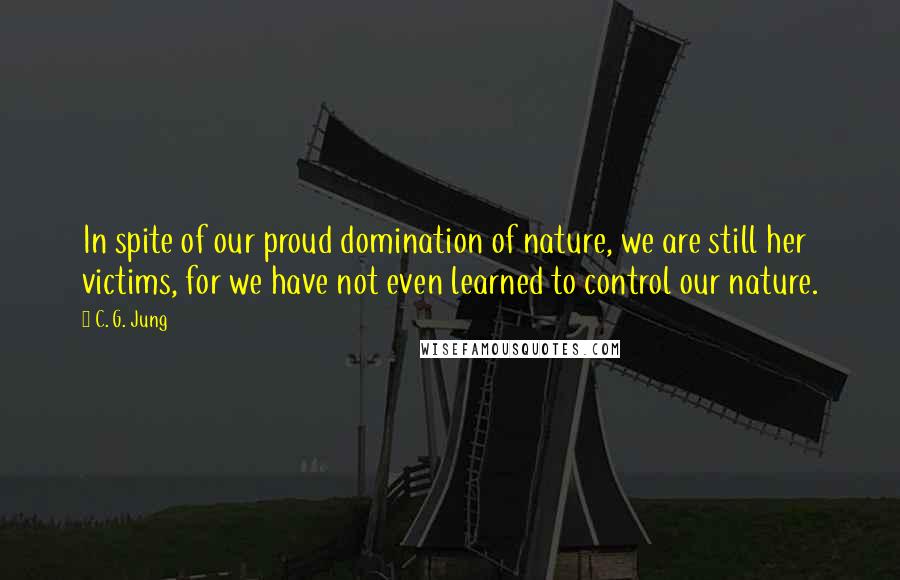 In spite of our proud domination of nature, we are still her victims, for we have not even learned to control our nature.

C. G. Jung

WISEFAMOUSQUOTES.COM